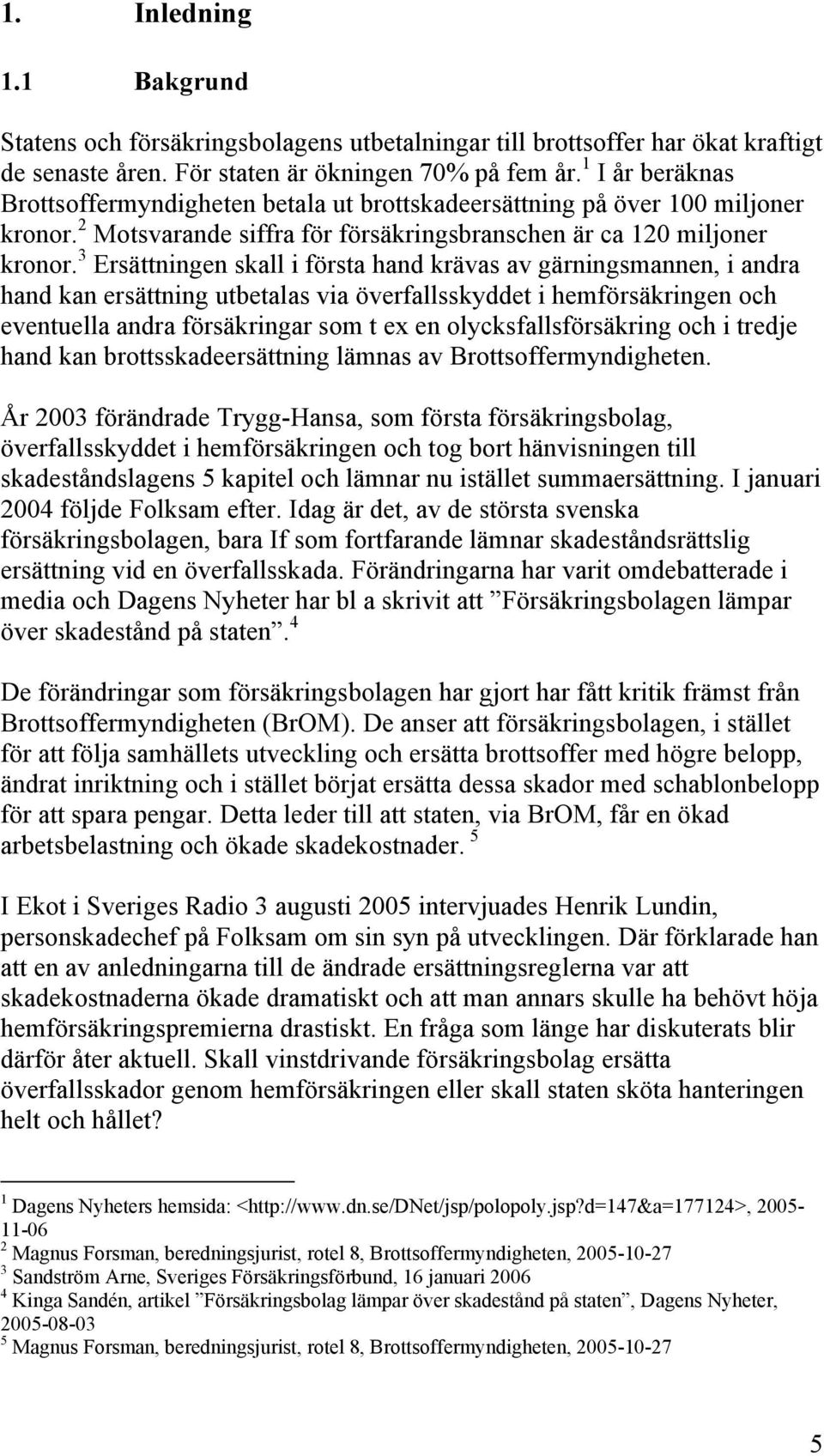 1. Inledning

1.1 Bakgrund

Statens och försäkringsbolagens utbetalningar till brottsoffer har ökat kraftigt de senaste åren. För staten är ökningen 70% på fem år.$^1$ I år beräknas Brottsoffermyndigheten betala ut brottskadeersättning på över 100 miljoner kronor.$^2$ Motsvarande siffra för försäkringsbranschen är ca 120 miljoner kronor.$^3$ Ersättningen skall i första hand krävas av gärningsmannen, i andra hand kan ersättning utbetalas via överfallsskyddet i hemförsäkringen och eventuella andra försäkringar som t ex en olycksfallsförsäkring och i tredje hand kan brottsskadeersättning lämnas av Brottsoffermyndigheten.

År 2003 förändrade Trygg-Hansa, som första försäkringsbolag, överfallsskyddet i hemförsäkringen och tog bort hänvisningen till skadeståndslagens 5 kapitel och lämnar nu istället summaersättning. I januari 2004 följde Folksam efter. Idag är det, av de största svenska försäkringsbolagen, bara If som fortfarande lämnar skadeståndsrättslig ersättning vid en överfallsskada. Förändringarna har varit omdebatterade i media och Dagens Nyheter har bl a skrivit att ”Försäkringsbolagen lämpar över skadestånd på staten”.$^4$

De förändringar som försäkringsbolagen har gjort har fått kritik främst från Brottsoffermyndigheten (BrOM). De anser att försäkringsbolagen, i stället för att följa samhällets utveckling och ersätta brottsoffer med högre belopp, ändrat inriktning och i stället börjat ersätta dessa skador med schablonbelopp för att spara pengar. Detta leder till att staten, via BrOM, får en ökad arbetsbelastning och ökade skadekostnader. $^5$

I Ekot i Sveriges Radio 3 augusti 2005 intervjuades Henrik Lundin, personskadechef på Folksam om sin syn på utvecklingen. Där förklarade han att en av anledningarna till de ändrade ersättningsreglerna var att skadekostnaderna ökade dramatiskt och att man annars skulle ha behövt höja hemförsäkringspremierna drastiskt. En fråga som länge har diskuterats blir därför åter aktuell. Skall vinstdrivande försäkringsbolag ersätta överfallsskador genom hemförsäkringen eller skall staten sköta hanteringen helt och hållet?

$^1$ Dagens Nyheters hemsida: <http://www.dn.se/DNet/jsp/polopoly.jsp?d=147&a=177124>, 2005-11-06
$^2$ Magnus Forsman, beredningsjurist, rotel 8, Brottsoffermyndigheten, 2005-10-27
$^3$ Sandström Arne, Sveriges Försäkringsförbund, 16 januari 2006
$^4$ Kinga Sandén, artikel ”Försäkringsbolag lämpar över skadestånd på staten”, Dagens Nyheter, 2005-08-03
$^5$ Magnus Forsman, beredningsjurist, rotel 8, Brottsoffermyndigheten, 2005-10-27

5